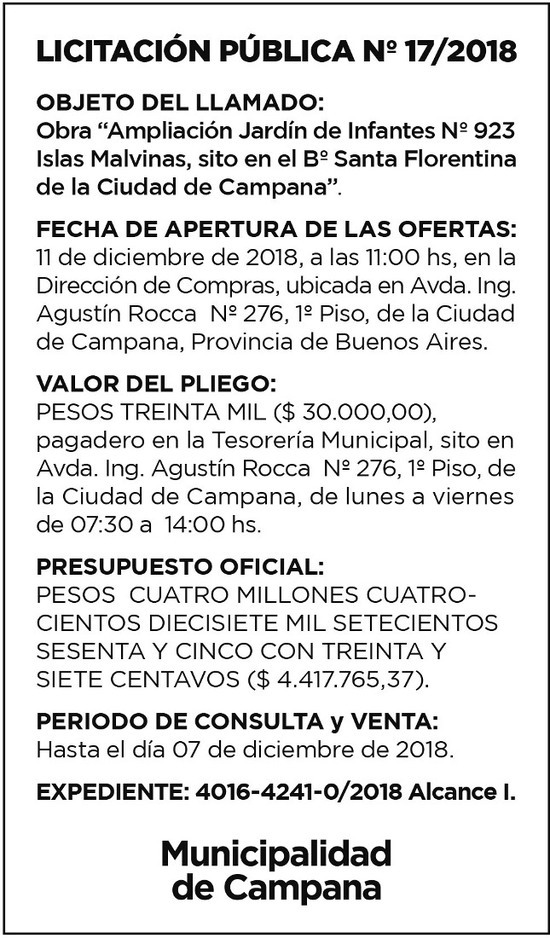 LICITACIÓN PÚBLICA Nº 17/2018

OBJETO DEL LLAMADO:
Obra “Ampliación Jardín de Infantes Nº 923 Islas Malvinas, sito en el Bº Santa Florentina de la Ciudad de Campana”.

FECHA DE APERTURA DE LAS OFERTAS:
11 de diciembre de 2018, a las 11:00 hs, en la Dirección de Compras, ubicada en Avda. Ing. Agustín Rocca Nº 276, 1º Piso, de la Ciudad de Campana, Provincia de Buenos Aires.

VALOR DEL PLIEGO:
PESOS TREINTA MIL ($ 30.000,00), pagadero en la Tesorería Municipal, sito en Avda. Ing. Agustín Rocca Nº 276, 1º Piso, de la Ciudad de Campana, de lunes a viernes de 07:30 a 14:00 hs.

PRESUPUESTO OFICIAL:
PESOS CUATRO MILLONES CUATROCIENTOS DIECISIETE MIL SETECIENTOS SESENTA Y CINCO CON TREINTA Y SIETE CENTAVOS ($ 4.417.765,37).

PERIODO DE CONSULTA y VENTA:
Hasta el día 07 de diciembre de 2018.

EXPEDIENTE: 4016-4241-0/2018 Alcance I.

Municipalidad de Campana